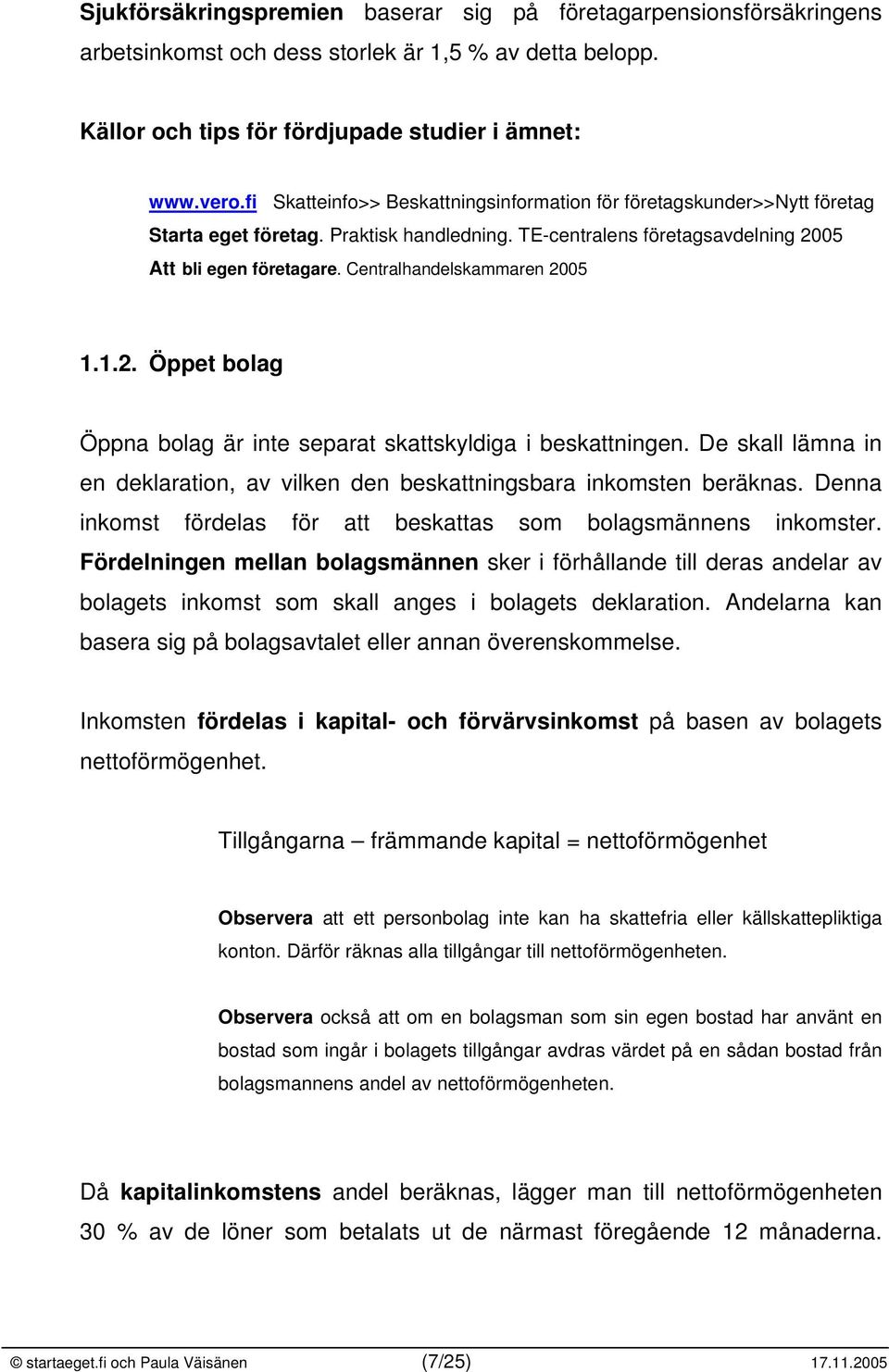 Sjukförsäkringspremien baserar sig på företagarpensionsförsäkringens arbetsinkomst och dess storlek är 1,5 % av detta belopp.

Källor och tips för fördjupade studier i ämnet:

www.vero.fi Skatteinfo>> Beskattningsinformation för företagskunder>>Nytt företag
Starta eget företag. Praktisk handledning. TE-centralens företagsavdelning 2005
Att bli egen företagare. Centralhandelskammaren 2005

1.1.2. Öppet bolag

Öppna bolag är inte separat skattskyldiga i beskattningen. De skall lämna in en deklaration, av vilken den beskattningsbara inkomsten beräknas. Denna inkomst fördelas för att beskattas som bolagsmännens inkomster. Fördelningen mellan bolagsmännen sker i förhållande till deras andelar av bolagets inkomst som skall anges i bolagets deklaration. Andelarna kan basera sig på bolagsavtalet eller annan överenskommelse.

Inkomsten fördelas i kapital- och förvärvsinkomst på basen av bolagets nettoförmögenhet.

Tillgångarna – främmande kapital = nettoförmögenhet

Observera att ett personbolag inte kan ha skattefria eller källskattepliktiga konton. Därför räknas alla tillgångar till nettoförmögenheten.

Observera också att om en bolagsman som sin egen bostad har använt en bostad som ingår i bolagets tillgångar avdras värdet på en sådan bostad från bolagsmannens andel av nettoförmögenheten.

Då kapitalinkomstens andel beräknas, lägger man till nettoförmögenheten 30 % av de löner som betalats ut de närmast föregående 12 månaderna.

© startaeget.fi och Paula Väisänen (7/25) 17.11.2005